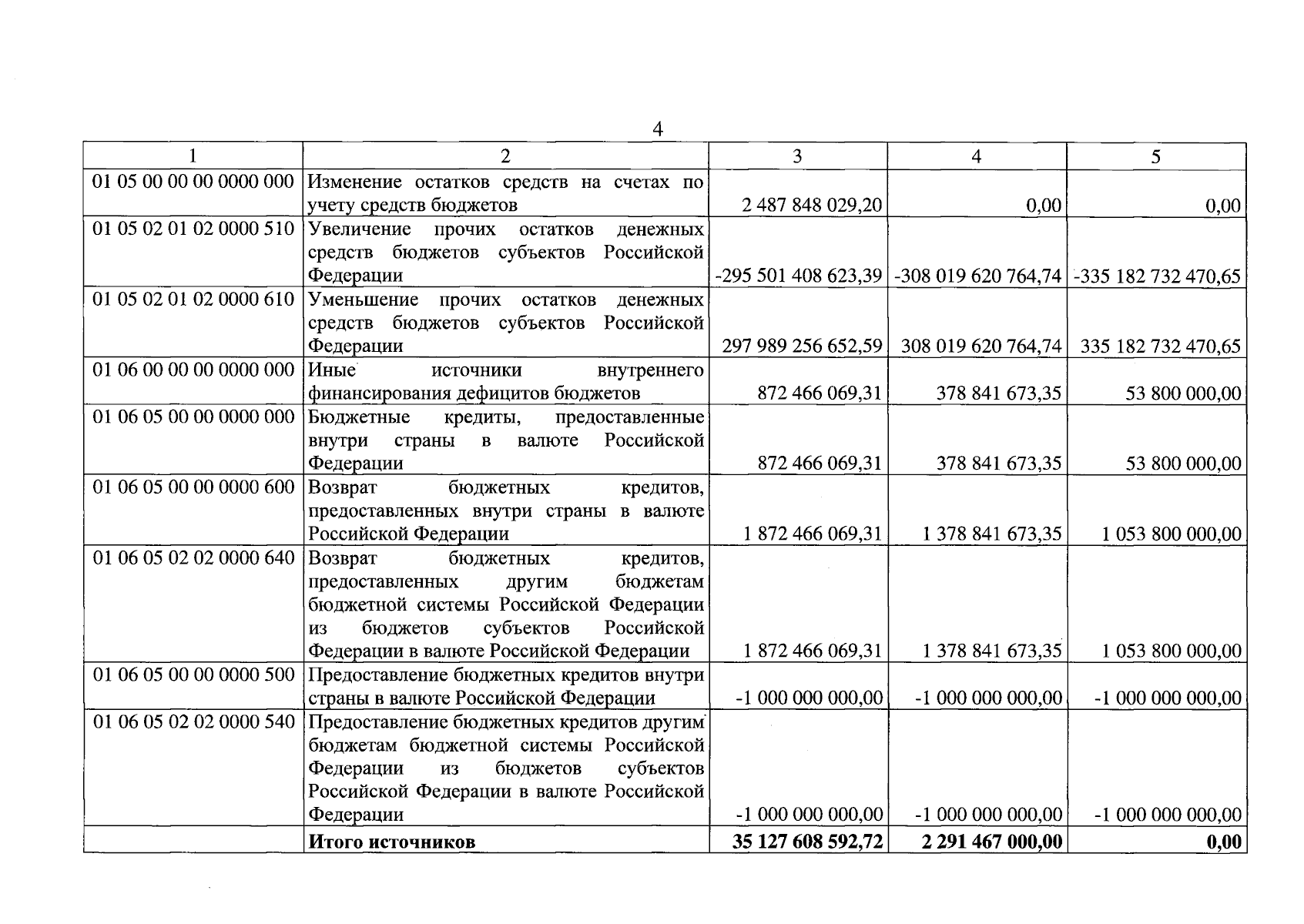 4

| 1 | 2 | 3 | 4 | 5 |
|---|---|---|---|---|
| 01 05 00 00 00 0000 000 | Изменение остатков средств на счетах по учету средств бюджетов | 2 487 848 029,20 | 0,00 | 0,00 |
| 01 05 02 01 02 0000 510 | Увеличение прочих остатков денежных средств бюджетов субъектов Российской Федерации | -295 501 408 623,39 | -308 019 620 764,74 | -335 182 732 470,65 |
| 01 05 02 01 02 0000 610 | Уменьшение прочих остатков денежных средств бюджетов субъектов Российской Федерации | 297 989 256 652,59 | 308 019 620 764,74 | 335 182 732 470,65 |
| 01 06 00 00 00 0000 000 | Иные источники внутреннего финансирования дефицитов бюджетов | 872 466 069,31 | 378 841 673,35 | 53 800 000,00 |
| 01 06 05 00 00 0000 000 | Бюджетные кредиты, предоставленные внутри страны в валюте Российской Федерации | 872 466 069,31 | 378 841 673,35 | 53 800 000,00 |
| 01 06 05 00 00 0000 600 | Возврат бюджетных кредитов, предоставленных внутри страны в валюте Российской Федерации | 1 872 466 069,31 | 1 378 841 673,35 | 1 053 800 000,00 |
| 01 06 05 02 02 0000 640 | Возврат бюджетных кредитов, предоставленных другим бюджетам бюджетной системы Российской Федерации из бюджетов субъектов Российской Федерации в валюте Российской Федерации | 1 872 466 069,31 | 1 378 841 673,35 | 1 053 800 000,00 |
| 01 06 05 00 00 0000 500 | Предоставление бюджетных кредитов внутри страны в валюте Российской Федерации | -1 000 000 000,00 | -1 000 000 000,00 | -1 000 000 000,00 |
| 01 06 05 02 02 0000 540 | Предоставление бюджетных кредитов другим бюджетам бюджетной системы Российской Федерации из бюджетов субъектов Российской Федерации в валюте Российской Федерации | -1 000 000 000,00 | -1 000 000 000,00 | -1 000 000 000,00 |
| | Итого источников | 35 127 608 592,72 | 2 291 467 000,00 | 0,00 |